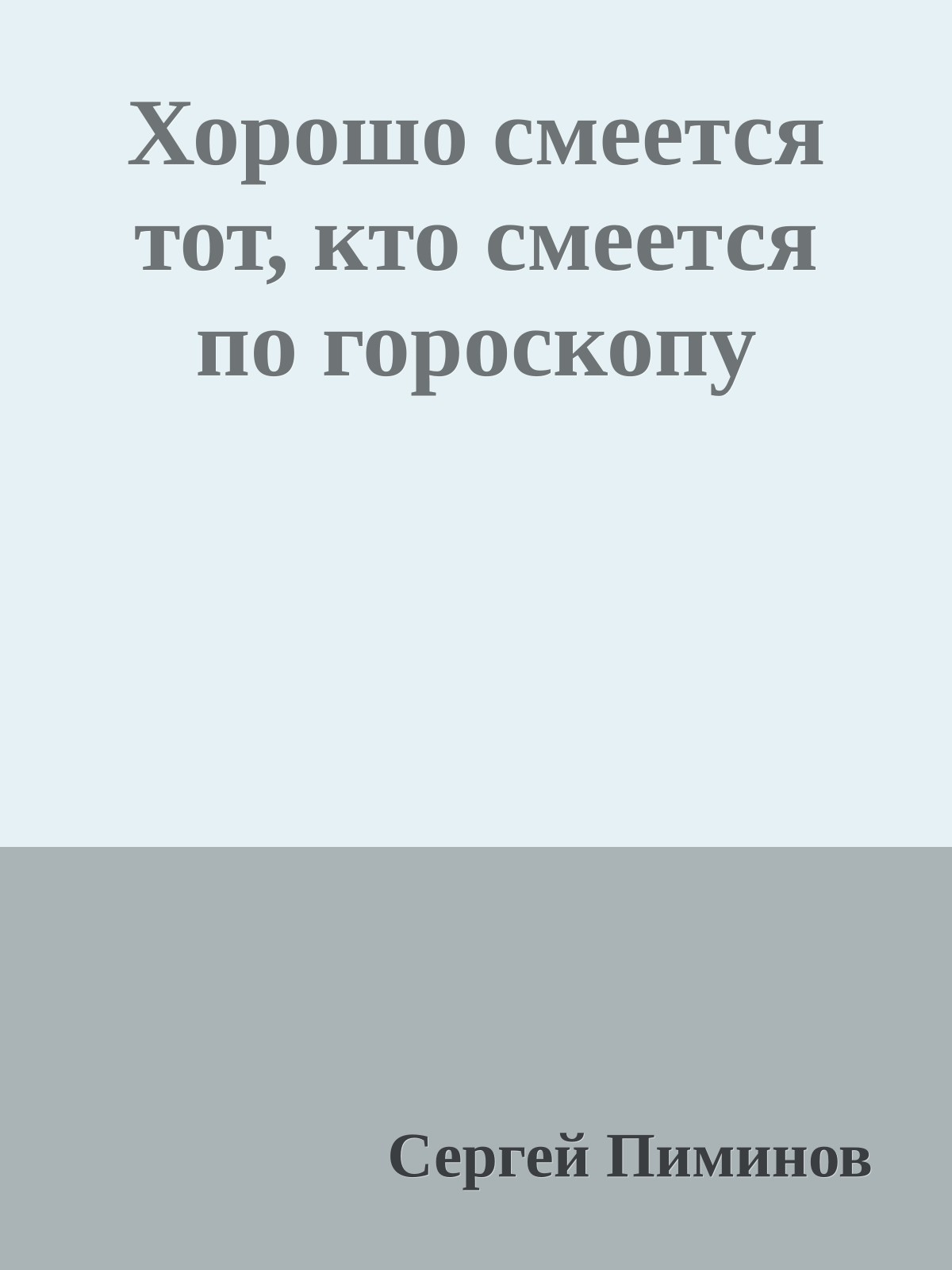 Хорошо смеется тот, кто смеется по гороскопу

Сергей Пиминов